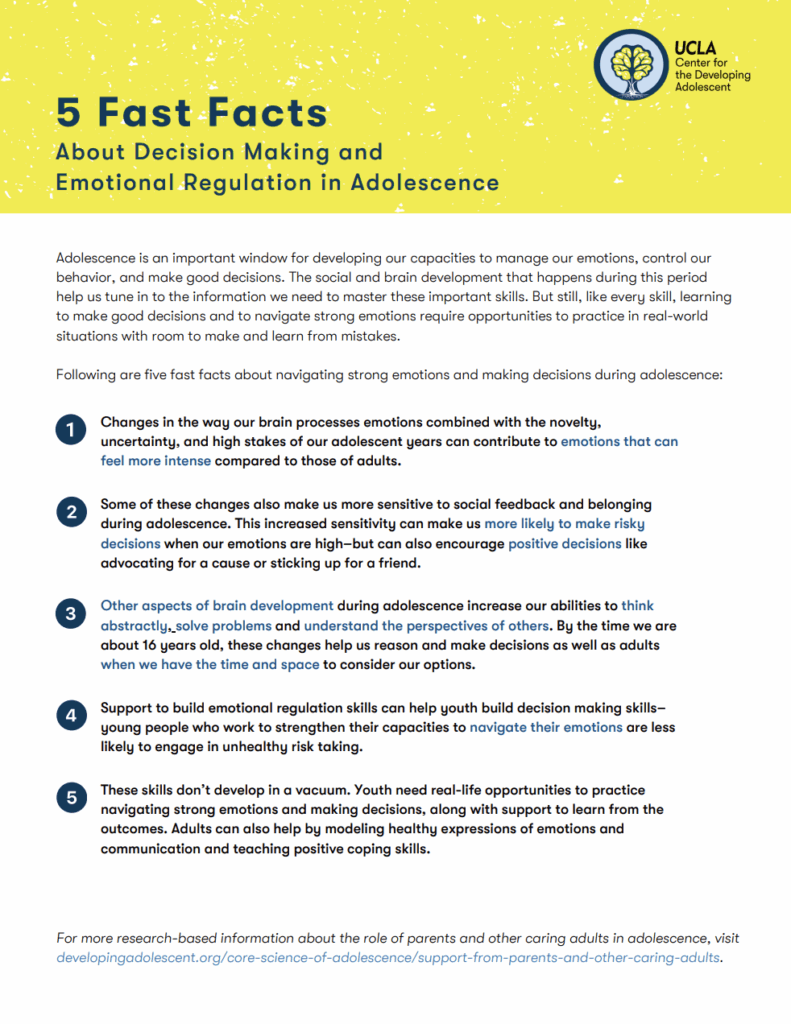 UCLA
Center for the Developing Adolescent

5 Fast Facts
About Decision Making and Emotional Regulation in Adolescence

Adolescence is an important window for developing our capacities to manage our emotions, control our behavior, and make good decisions. The social and brain development that happens during this period help us tune in to the information we need to master these important skills. But still, like every skill, learning to make good decisions and to navigate strong emotions require opportunities to practice in real-world situations with room to make and learn from mistakes.

Following are five fast facts about navigating strong emotions and making decisions during adolescence:

1 Changes in the way our brain processes emotions combined with the novelty, uncertainty, and high stakes of our adolescent years can contribute to emotions that can feel more intense compared to those of adults.

2 Some of these changes also make us more sensitive to social feedback and belonging during adolescence. This increased sensitivity can make us more likely to make risky decisions when our emotions are high—but can also encourage positive decisions like advocating for a cause or sticking up for a friend.

3 Other aspects of brain development during adolescence increase our abilities to think abstractly, solve problems and understand the perspectives of others. By the time we are about 16 years old, these changes help us reason and make decisions as well as adults when we have the time and space to consider our options.

4 Support to build emotional regulation skills can help youth build decision making skills—young people who work to strengthen their capacities to navigate their emotions are less likely to engage in unhealthy risk taking.

5 These skills don't develop in a vacuum. Youth need real-life opportunities to practice navigating strong emotions and making decisions, along with support to learn from the outcomes. Adults can also help by modeling healthy expressions of emotions and communication and teaching positive coping skills.

For more research-based information about the role of parents and other caring adults in adolescence, visit developingadolescent.org/core-science-of-adolescence/support-from-parents-and-other-caring-adults.